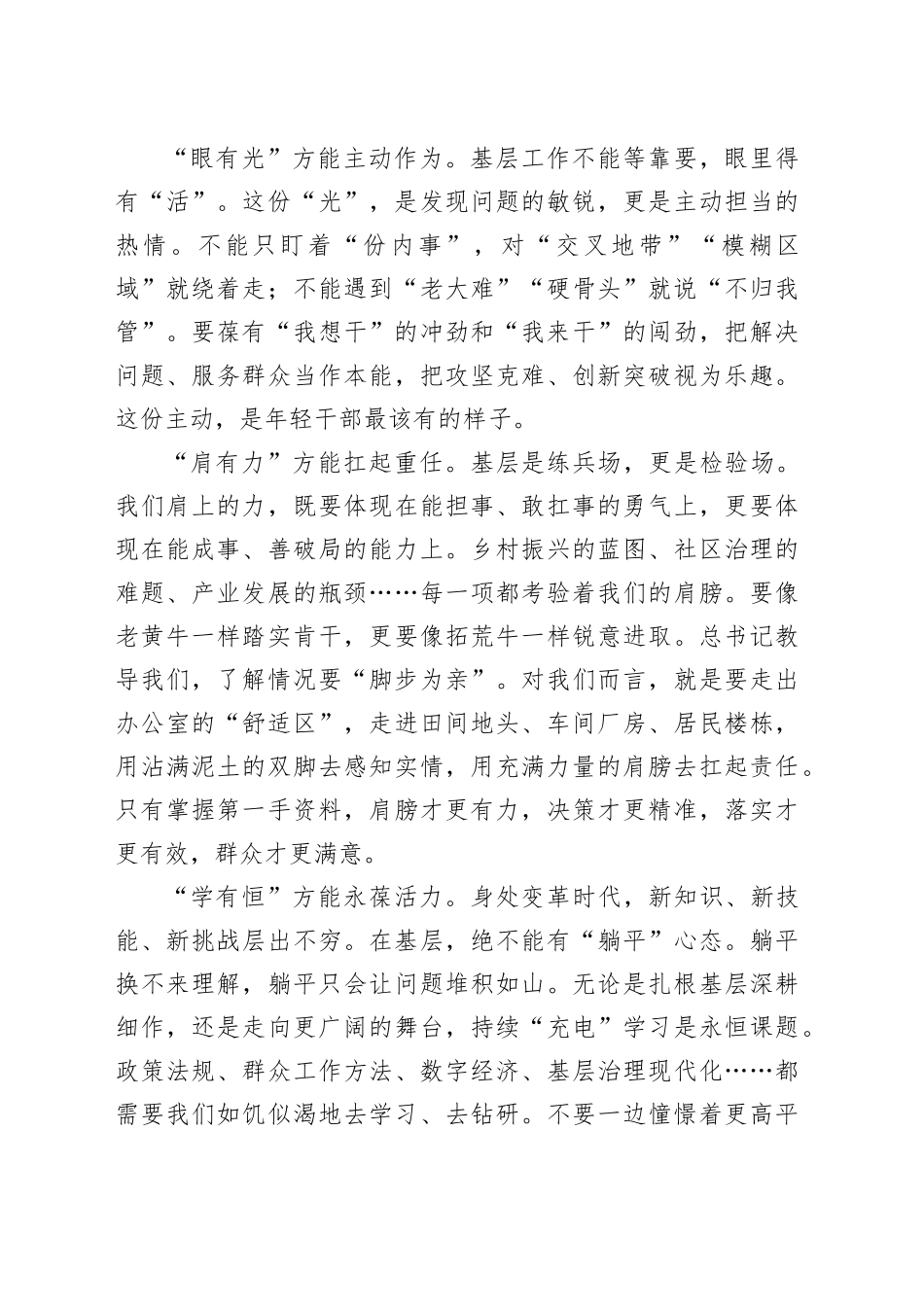 “眼有光”方能主动作为。基层工作不能等靠要，眼里得有“活”。这份“光”，是发现问题的敏锐，更是主动担当的热情。不能只盯着“份内事”，对“交叉地带”“模糊区域”就绕着走；不能遇到“老大难”“硬骨头”就说“不归我管”。要葆有“我想干”的冲劲和“我来干”的闯劲，把解决问题、服务群众当作本能，把攻坚克难、创新突破视为乐趣。这份主动，是年轻干部最该有的样子。

“肩有力”方能扛起重任。基层是练兵场，更是检验场。我们肩上的力，既要体现在能担事、敢扛事的勇气上，更要体现在能成事、善破局的能力上。乡村振兴的蓝图、社区治理的难题、产业发展的瓶颈……每一项都考验着我们的肩膀。要像老黄牛一样踏实肯干，更要像拓荒牛一样锐意进取。总书记教导我们，了解情况要“脚步为亲”。对我们而言，就是要走出办公室的“舒适区”，走进田间地头、车间厂房、居民楼栋，用沾满泥土的双脚去感知实情，用充满力量的肩膀去扛起责任。只有掌握第一手资料，肩膀才更有力，决策才更精准，落实才更有效，群众才更满意。

“学有恒”方能永葆活力。身处变革时代，新知识、新技能、新挑战层出不穷。在基层，绝不能有“躺平”心态。躺平换不来理解，躺平只会让问题堆积如山。无论是扎根基层深耕细作，还是走向更广阔的舞台，持续“充电”学习是永恒课题。政策法规、群众工作方法、数字经济、基层治理现代化……都需要我们如饥似渴地去学习、去钻研。不要一边憧憬着更高平